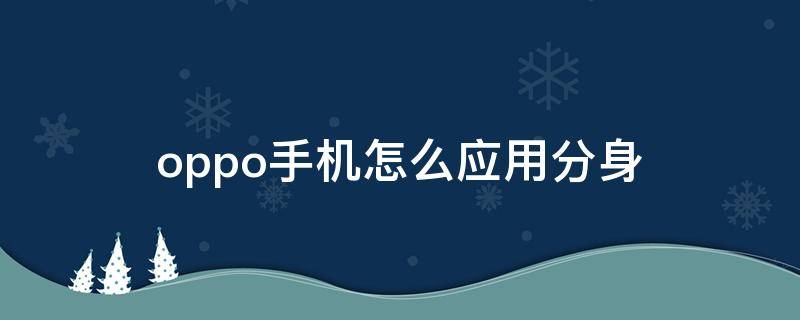 oppo手机怎么应用分身